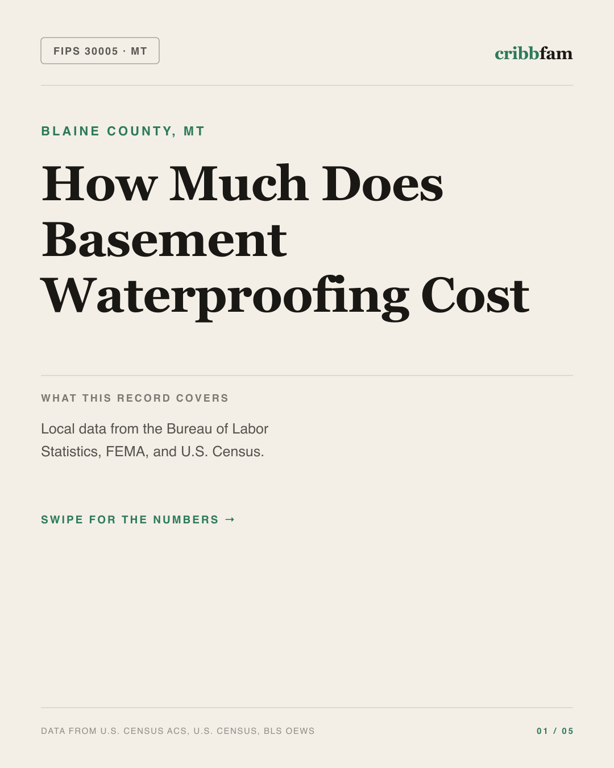 FIPS 30005 · MT

cribbfam

BLAINE COUNTY, MT

How Much Does Basement Waterproofing Cost

WHAT THIS RECORD COVERS

Local data from the Bureau of Labor Statistics, FEMA, and U.S. Census.

SWIPE FOR THE NUMBERS →

DATA FROM U.S. CENSUS ACS, U.S. CENSUS, BLS OEWS

01 / 05